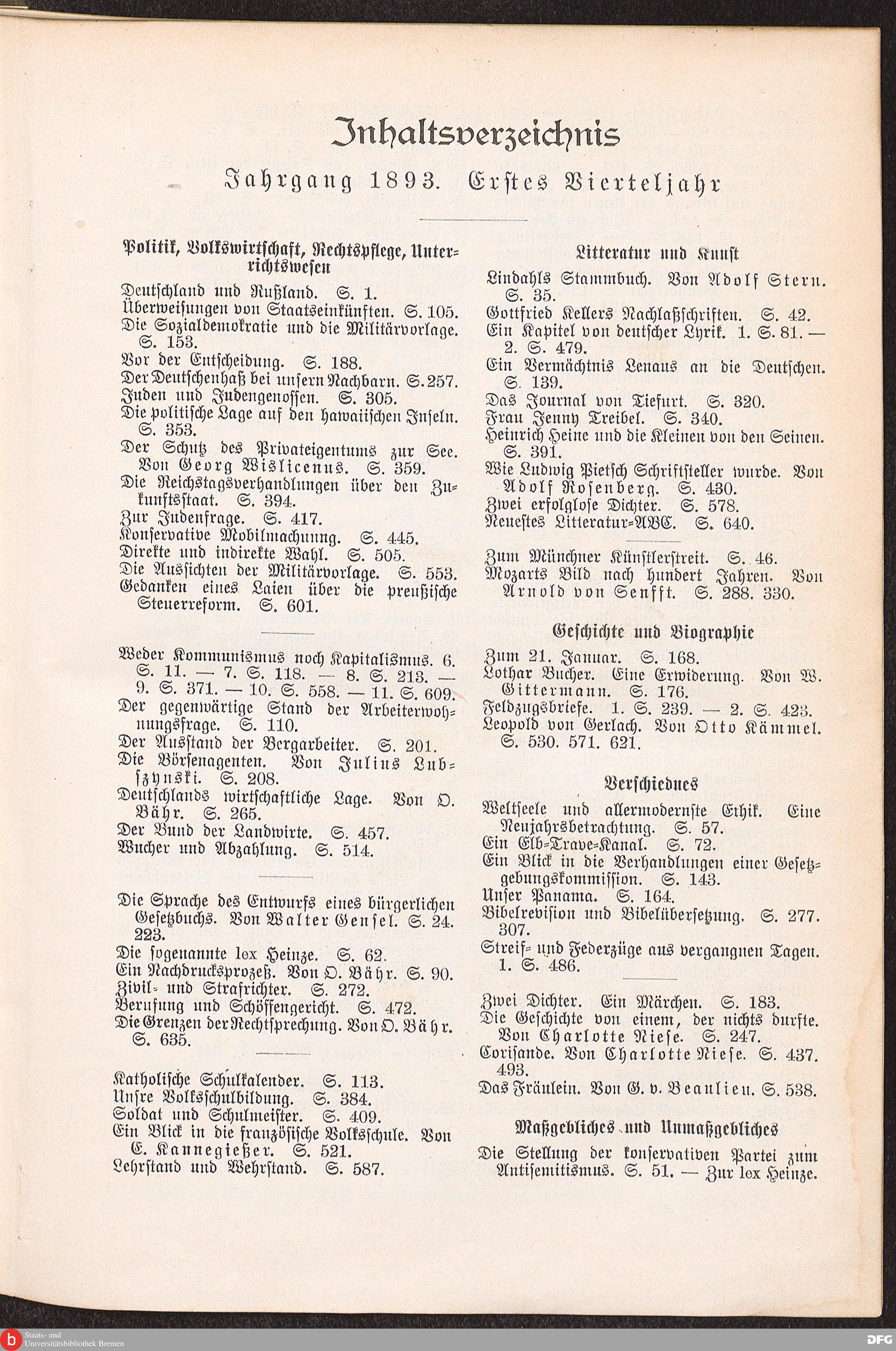 Inhaltsverzeichnis

Jahrgang 1893. Erstes Vierteljahr

Politik, Volkswirtschaft, Rechtspflege, Unterrichtswesen

Deutschland und Rußland. S. 1.
Überweisungen von Staatseinkünften. S. 105.
Die Sozialdemokratie und die Militärvorlage. S. 153.
Vor der Entscheidung. S. 188.
Der Deutschenhaß bei unsern Nachbarn. S. 257.
Juden und Judengenossen. S. 305.
Die politische Lage auf den hawaiischen Inseln. S. 353.
Der Schutz des Privateigentums zur See. Von Georg Wislicenus. S. 359.
Die Reichstagsverhandlungen über den Zukunftsstaat. S. 394.
Zur Judenfrage. S. 417.
Konservative Mobilmachung. S. 445.
Direkte und indirekte Wahl. S. 505.
Die Aussichten der Militärvorlage. S. 553.
Gedanken eines Laien über die preußische Steuerreform. S. 601.

Weder Kommunismus noch Kapitalismus. 6. S. 11. — 7. S. 118. — 8. S. 213. — 9. S. 371. — 10. S. 558. — 11. S. 609.
Der gegenwärtige Stand der Arbeiterwohnungsfrage. S. 110.
Der Ausstand der Bergarbeiter. S. 201.
Die Börsenagenten. Von Julius Lubszynski. S. 208.
Deutschlands wirtschaftliche Lage. Von O. Bähr. S. 265.
Der Bund der Landwirte. S. 457.
Wucher und Abzahlung. S. 514.

Die Sprache des Entwurfs eines bürgerlichen Gesetzbuchs. Von Walter Gensel. S. 24. 223.
Die sogenannte lex Heinze. S. 62.
Ein Nachdrucksprozeß. Von O. Bähr. S. 90.
Zivil- und Strafrichter. S. 272.
Berufung und Schöffengericht. S. 472.
Die Grenzen der Rechtsprechung. Von O. Bähr. S. 635.

Katholische Schulkalender. S. 113.
Unsre Volksschulbildung. S. 384.
Soldat und Schulmeister. S. 409.
Ein Blick in die französische Volksschule. Von E. Kannegießer. S. 521.
Lehrstand und Wehrstand. S. 587.

Litteratur und Kunst

Lindahls Stammbuch. Von Adolf Stern. S. 35.
Gottfried Kellers Nachlaßschriften. S. 42.
Ein Kapitel von deutscher Lyrik. 1. S. 81. — 2. S. 479.
Ein Vermächtnis Lenaus an die Deutschen. S. 139.
Das Journal von Tiefurt. S. 320.
Frau Jenny Treibel. S. 340.
Heinrich Heine und die Kleinen von den Seinen. S. 391.
Wie Ludwig Pietsch Schriftsteller wurde. Von Adolf Rosenberg. S. 430.
Zwei erfolglose Dichter. S. 578.
Neuestes Litteratur-ABC. S. 640.

Zum Münchner Künstlerstreit. S. 46.
Mozarts Bild nach hundert Jahren. Von Arnold von Senfft. S. 288. 330.

Geschichte und Biographie

Zum 21. Januar. S. 168.
Lothar Bucher. Eine Erwiderung. Von W. Gittermann. S. 176.
Feldzugsbriefe. 1. S. 239. — 2. S. 423.
Leopold von Gerlach. Von Otto Kämmel. S. 530. 571. 621.

Verschiednes

Weltseele und allermodernste Ethik. Eine Neujahrsbetrachtung. S. 57.
Ein Elb-Trave-Kanal. S. 72.
Ein Blick in die Verhandlungen einer Gesetzgebungskommission. S. 143.
Unser Panama. S. 164.
Bibelrevision und Bibelübersetzung. S. 277. 307.
Streif- und Federzüge aus vergangnen Tagen. 1. S. 486.

Zwei Dichter. Ein Märchen. S. 183.
Die Geschichte von einem, der nichts durfte. Von Charlotte Niese. S. 247.
Corisande. Von Charlotte Niese. S. 437. 493.
Das Fräulein. Von G. v. Beaulieu. S. 538.

Maßgebliches und Unmaßgebliches

Die Stellung der konservativen Partei zum Antisemitismus. S. 51. — Zur lex Heinze.

Staats- und Universitätsbibliothek Bremen
DFG